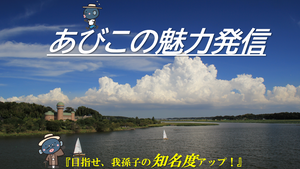 あびこの魅力発信

『目指せ、我孫子の知名度アップ！』